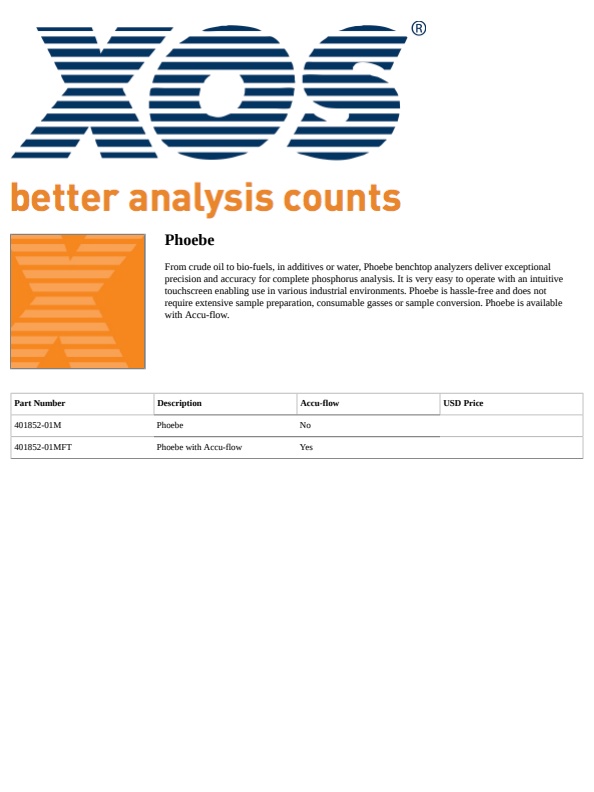 XOS®

better analysis counts

Phoebe

From crude oil to bio-fuels, in additives or water, Phoebe benchtop analyzers deliver exceptional precision and accuracy for complete phosphorus analysis. It is very easy to operate with an intuitive touchscreen enabling use in various industrial environments. Phoebe is hassle-free and does not require extensive sample preparation, consumable gasses or sample conversion. Phoebe is available with Accu-flow.

| Part Number | Description | Accu-flow | USD Price |
|---|---|---|---|
| 401852-01M | Phoebe | No | |
| 401852-01MFT | Phoebe with Accu-flow | Yes | |